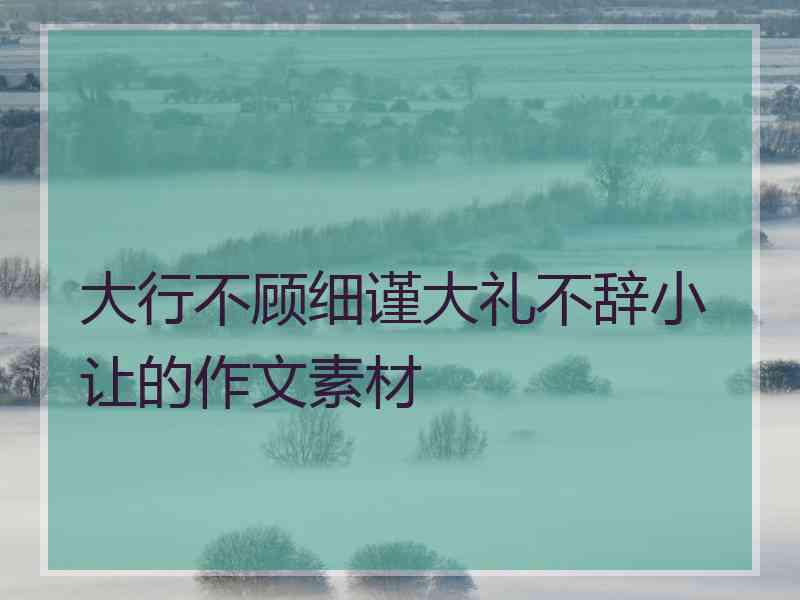 大行不顾细谨大礼不辞小让的作文素材